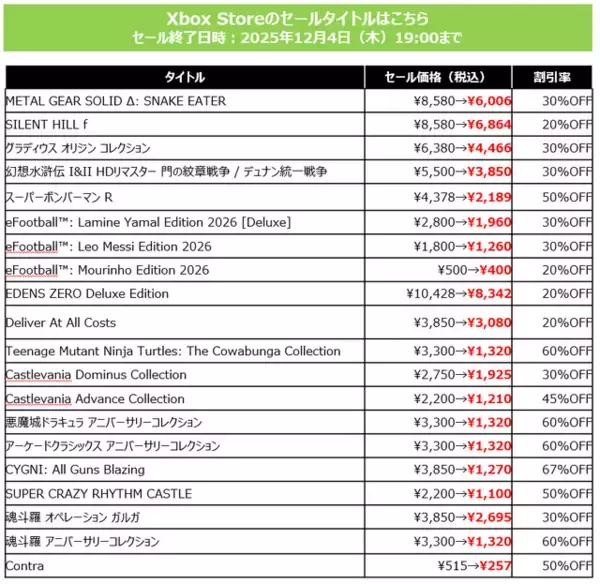 Xbox Storeのセールタイトルはこちら
セール終了日時：2025年12月4日（木）19:00まで

| タイトル | セール価格（税込） | 割引率 |
|---|---|---|
| METAL GEAR SOLID Δ: SNAKE EATER | ¥8,580→¥6,006 | 30%OFF |
| SILENT HILL f | ¥8,580→¥6,864 | 20%OFF |
| グラディウス オリジン コレクション | ¥6,380→¥4,466 | 30%OFF |
| 幻想水滸伝 I&II HDリマスター 門の紋章戦争 / デュナン統一戦争 | ¥5,500→¥3,850 | 30%OFF |
| スーパーボンバーマン R | ¥4,378→¥2,189 | 50%OFF |
| eFootball™: Lamine Yamal Edition 2026 [Deluxe] | ¥2,800→¥1,960 | 30%OFF |
| eFootball™: Leo Messi Edition 2026 | ¥1,800→¥1,260 | 30%OFF |
| eFootball™: Mourinho Edition 2026 | ¥500→¥400 | 20%OFF |
| EDENS ZERO Deluxe Edition | ¥10,428→¥8,342 | 20%OFF |
| Deliver At All Costs | ¥3,850→¥3,080 | 20%OFF |
| Teenage Mutant Ninja Turtles: The Cowabunga Collection | ¥3,300→¥1,320 | 60%OFF |
| Castlevania Dominus Collection | ¥2,750→¥1,925 | 30%OFF |
| Castlevania Advance Collection | ¥2,200→¥1,210 | 45%OFF |
| 悪魔城ドラキュラ アニバーサリーコレクション | ¥3,300→¥1,320 | 60%OFF |
| アーケードクラシックス アニバーサリーコレクション | ¥3,300→¥1,320 | 60%OFF |
| CYGNI: All Guns Blazing | ¥3,850→¥1,270 | 67%OFF |
| SUPER CRAZY RHYTHM CASTLE | ¥2,200→¥1,100 | 50%OFF |
| 魂斗羅 オペレーション ガルガ | ¥3,850→¥2,695 | 30%OFF |
| 魂斗羅 アニバーサリーコレクション | ¥3,300→¥1,320 | 60%OFF |
| Contra | ¥515→¥257 | 50%OFF |